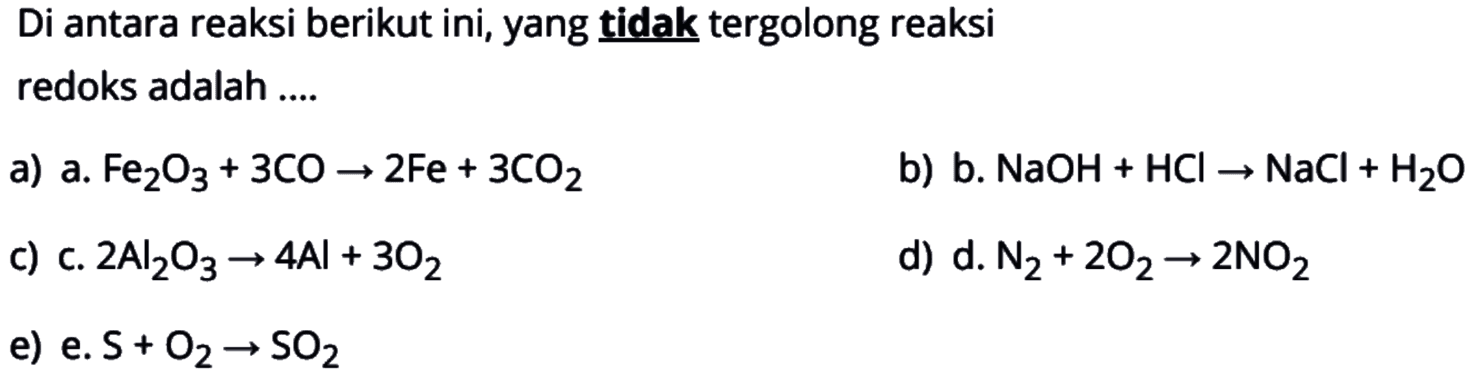 Di antara reaksi berikut ini, yang tidak tergolong reaksi redoks adalah ....

a) a. $Fe_2O_3 + 3CO \rightarrow 2Fe + 3CO_2$

b) b. $NaOH + HCl \rightarrow NaCl + H_2O$

c) c. $2Al_2O_3 \rightarrow 4Al + 3O_2$

d) d. $N_2 + 2O_2 \rightarrow 2NO_2$

e) e. $S + O_2 \rightarrow SO_2$